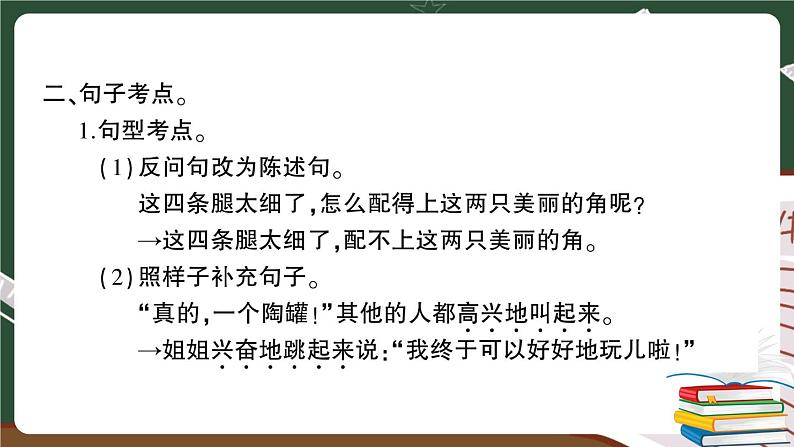 二、句子考点。

1.句型考点。

(1)反问句改为陈述句。

这四条腿太细了,怎么配得上这两只美丽的角呢?

→这四条腿太细了,配不上这两只美丽的角。

(2)照样子补充句子。

“真的,一个陶罐!”其他的人都高兴地叫起来。

→姐姐兴奋地跳起来说:“我终于可以好好地玩儿啦!”